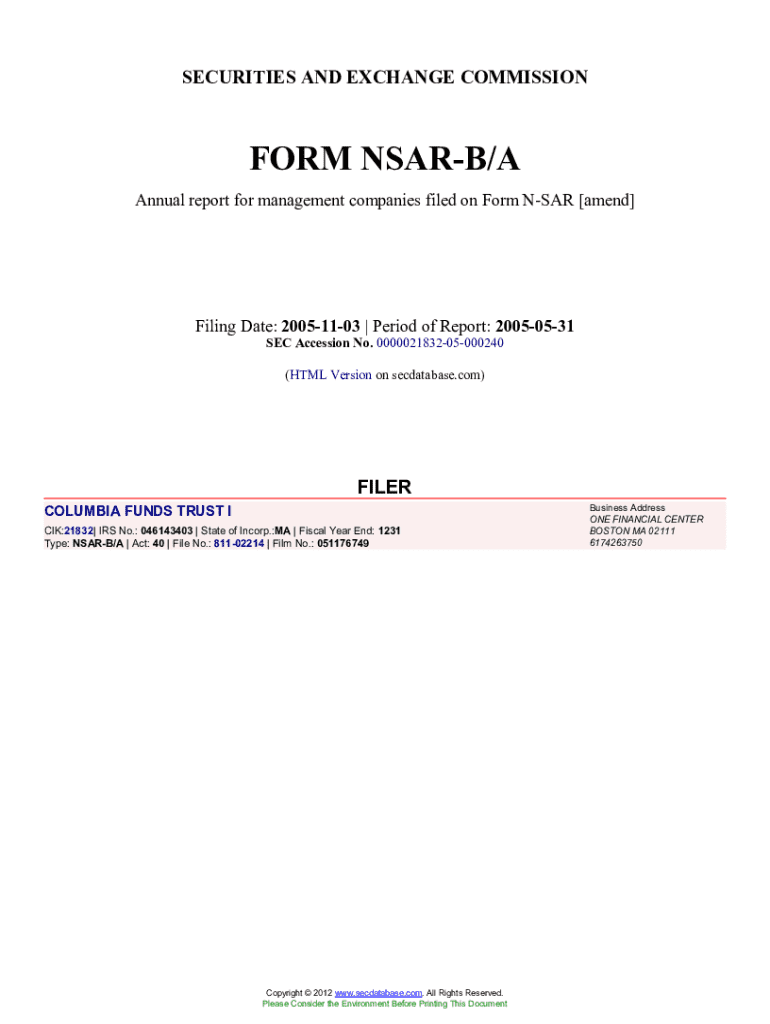 SECURITIES AND EXCHANGE COMMISSION

FORM NSAR-B/A

Annual report for management companies filed on Form N-SAR [amend]

Filing Date: 2005-11-03 | Period of Report: 2005-05-31
SEC Accession No. 0000021832-05-000240

(HTML Version on secdatabase.com)

FILER

COLUMBIA FUNDS TRUST I
CIK:21832| IRS No.: 046143403 | State of Incorp.:MA | Fiscal Year End: 1231
Type: NSAR-B/A | Act: 40 | File No.: 811-02214 | Film No.: 051176749

Business Address
ONE FINANCIAL CENTER
BOSTON MA 02111
6174263750

Copyright © 2012 www.secdatabase.com. All Rights Reserved.
Please Consider the Environment Before Printing This Document